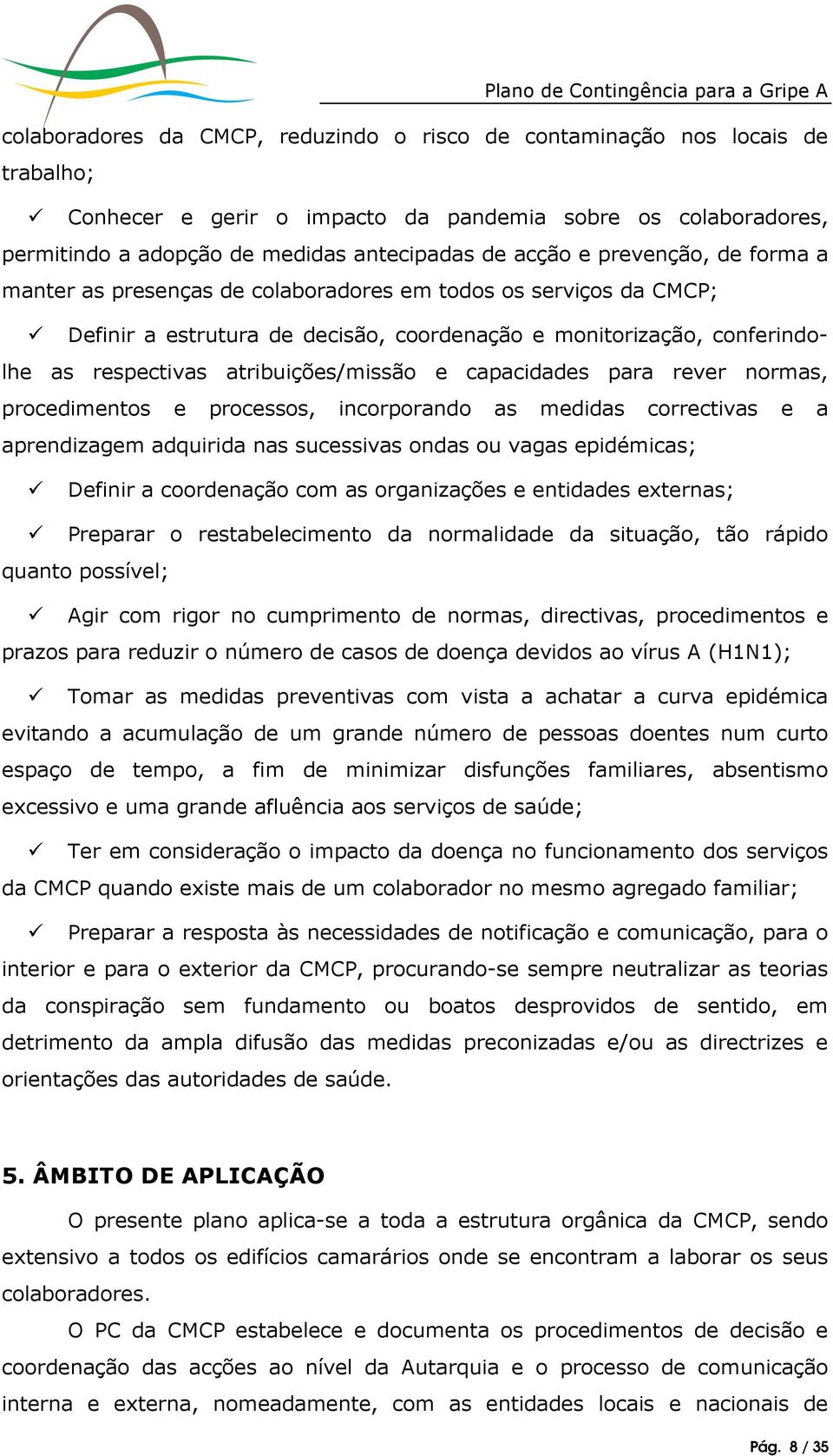 Plano de Contingência para a Gripe A

colaboradores da CMCP, reduzindo o risco de contaminação nos locais de trabalho;

✓ Conhecer e gerir o impacto da pandemia sobre os colaboradores, permitindo a adopção de medidas antecipadas de acção e prevenção, de forma a manter as presenças de colaboradores em todos os serviços da CMCP;

✓ Definir a estrutura de decisão, coordenação e monitorização, conferindo-lhe as respectivas atribuições/missão e capacidades para rever normas, procedimentos e processos, incorporando as medidas correctivas e a aprendizagem adquirida nas sucessivas ondas ou vagas epidémicas;

✓ Definir a coordenação com as organizações e entidades externas;

✓ Preparar o restabelecimento da normalidade da situação, tão rápido quanto possível;

✓ Agir com rigor no cumprimento de normas, directivas, procedimentos e prazos para reduzir o número de casos de doença devidos ao vírus A (H1N1);

✓ Tomar as medidas preventivas com vista a achatar a curva epidémica evitando a acumulação de um grande número de pessoas doentes num curto espaço de tempo, a fim de minimizar disfunções familiares, absentismo excessivo e uma grande afluência aos serviços de saúde;

✓ Ter em consideração o impacto da doença no funcionamento dos serviços da CMCP quando existe mais de um colaborador no mesmo agregado familiar;

✓ Preparar a resposta às necessidades de notificação e comunicação, para o interior e para o exterior da CMCP, procurando-se sempre neutralizar as teorias da conspiração sem fundamento ou boatos desprovidos de sentido, em detrimento da ampla difusão das medidas preconizadas e/ou as directrizes e orientações das autoridades de saúde.

5. ÂMBITO DE APLICAÇÃO

O presente plano aplica-se a toda a estrutura orgânica da CMCP, sendo extensivo a todos os edifícios camarários onde se encontram a laborar os seus colaboradores.

O PC da CMCP estabelece e documenta os procedimentos de decisão e coordenação das acções ao nível da Autarquia e o processo de comunicação interna e externa, nomeadamente, com as entidades locais e nacionais de

Pág. 8 / 35